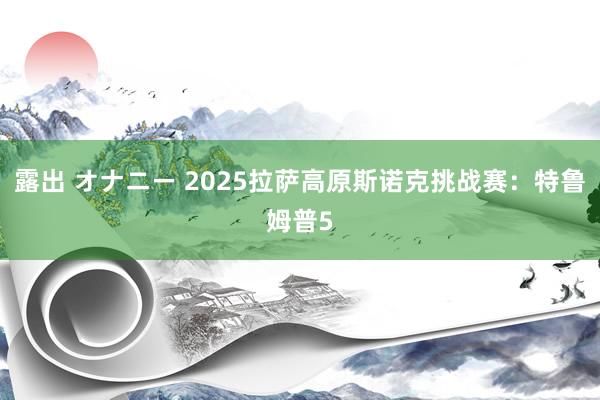 露出 オナニー 2025拉萨高原斯诺克挑战赛：特鲁姆普5